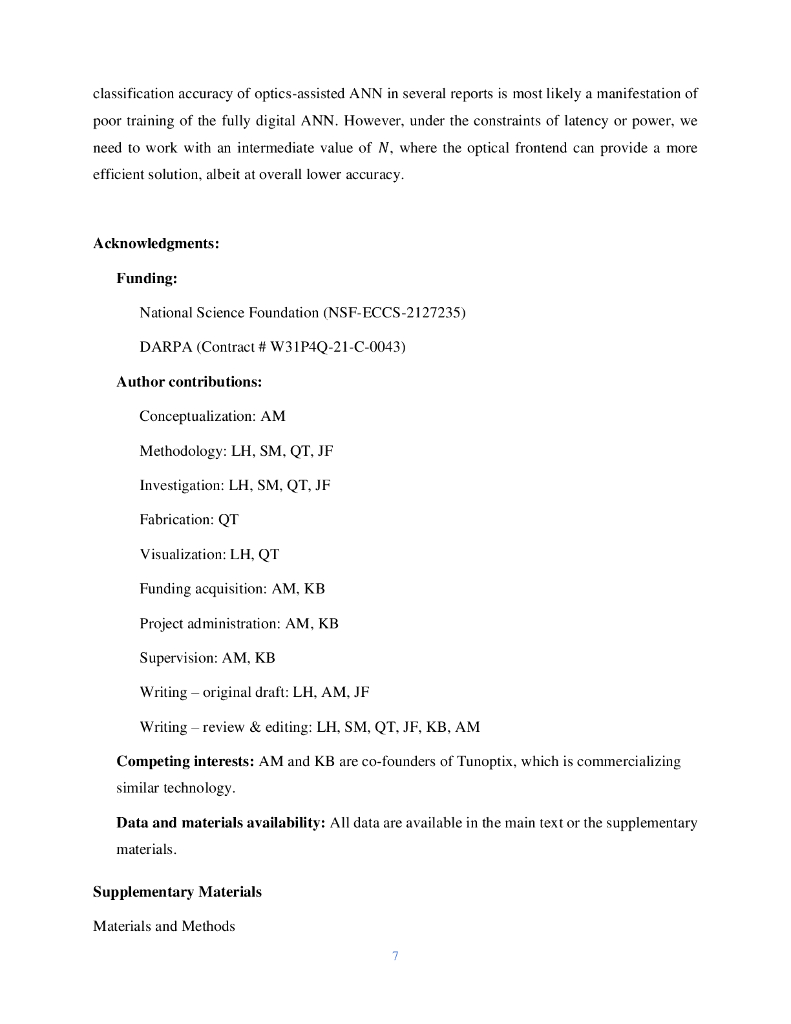 classification accuracy of optics-assisted ANN in several reports is most likely a manifestation of poor training of the fully digital ANN. However, under the constraints of latency or power, we need to work with an intermediate value of $N$, where the optical frontend can provide a more efficient solution, albeit at overall lower accuracy.

Acknowledgments:

Funding:

National Science Foundation (NSF-ECCS-2127235)

DARPA (Contract # W31P4Q-21-C-0043)

Author contributions:

Conceptualization: AM

Methodology: LH, SM, QT, JF

Investigation: LH, SM, QT, JF

Fabrication: QT

Visualization: LH, QT

Funding acquisition: AM, KB

Project administration: AM, KB

Supervision: AM, KB

Writing – original draft: LH, AM, JF

Writing – review & editing: LH, SM, QT, JF, KB, AM

Competing interests: AM and KB are co-founders of Tunoptix, which is commercializing similar technology.

Data and materials availability: All data are available in the main text or the supplementary materials.

Supplementary Materials

Materials and Methods

7